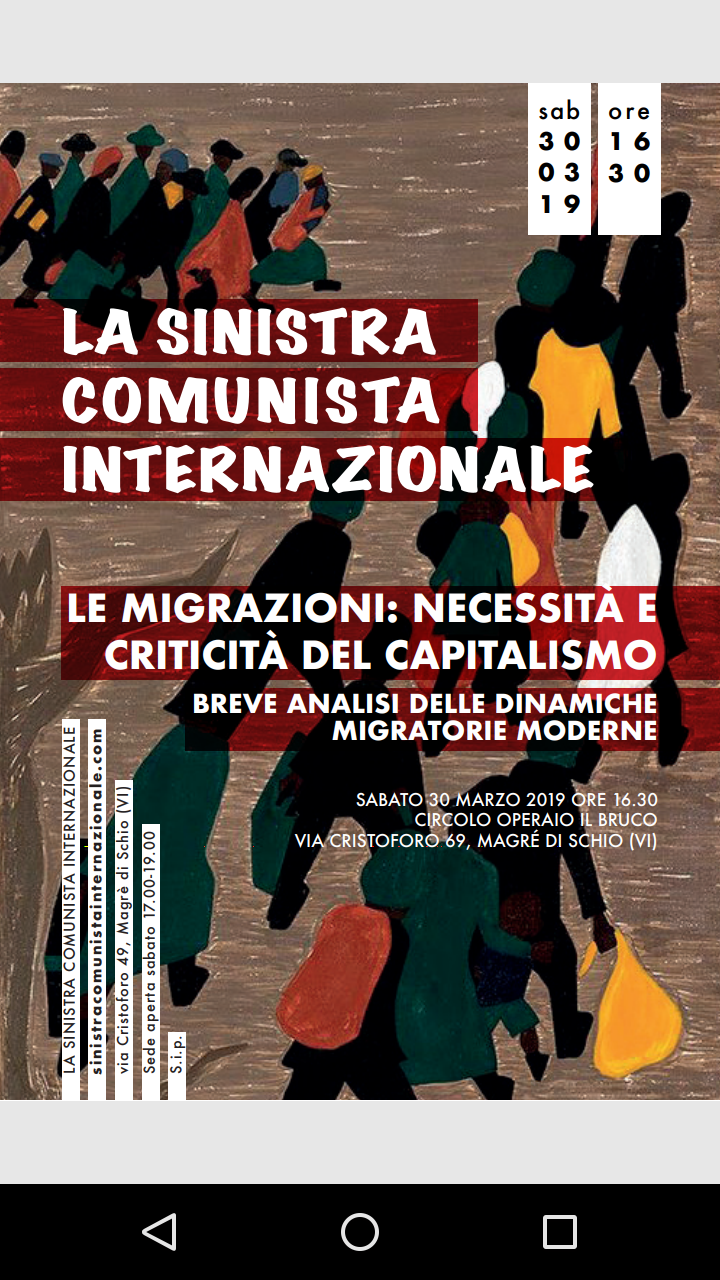 sab
30
03
19

ore
16
30

LA SINISTRA COMUNISTA INTERNAZIONALE

LE MIGRAZIONI: NECESSITÀ E CRITICITÀ DEL CAPITALISMO

BREVE ANALISI DELLE DINAMICHE MIGRATORIE MODERNE

SABATO 30 MARZO 2019 ORE 16.30
CIRCOLO OPERAIO IL BRUCO
VIA CRISTOFORO 69, MAGRÉ DI SCHIO (VI)

LA SINISTRA COMUNISTA INTERNAZIONALE
sinistracomunistainternazionale.com
via Cristoforo 49, Magrè di Schio (VI)
Sede aperta sabato 17.00-19.00
S.i.p.